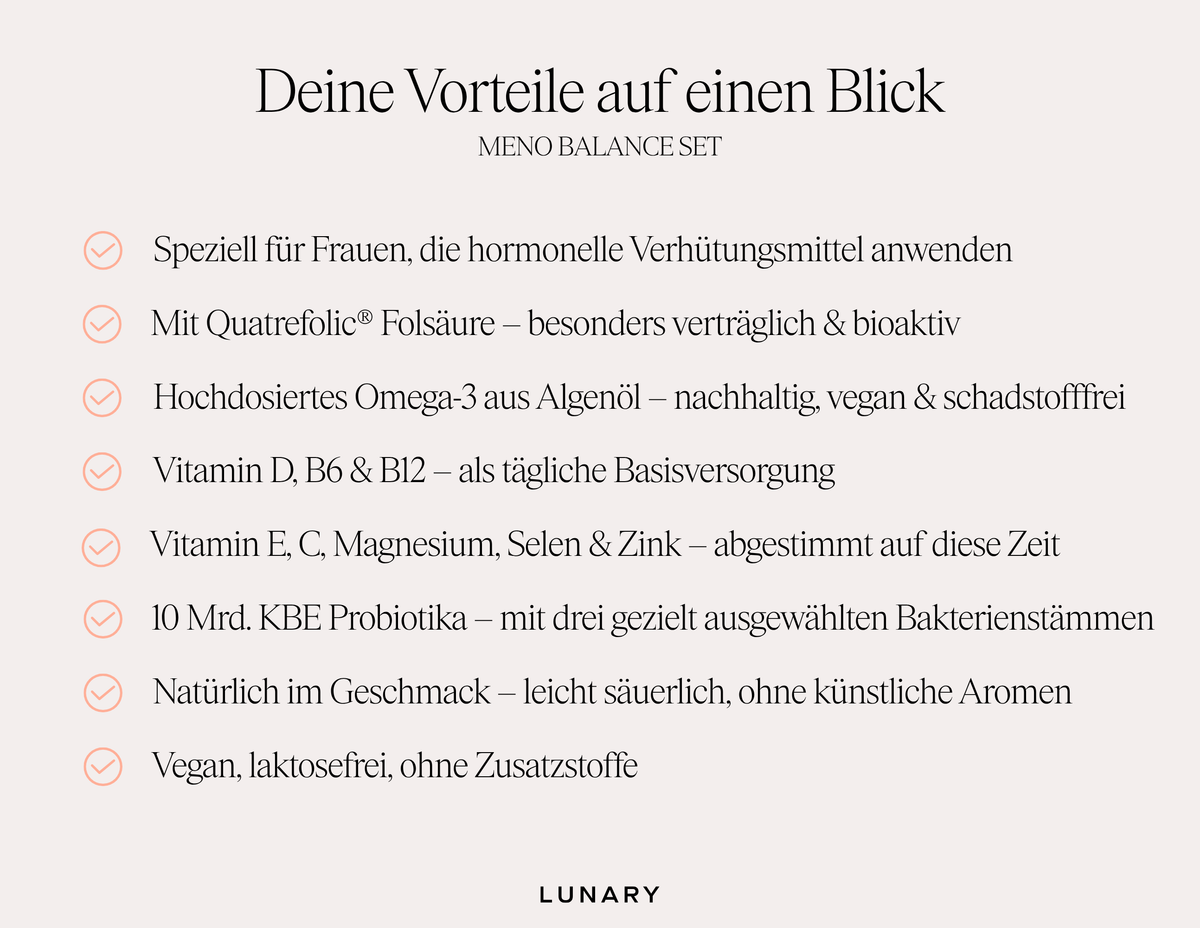 Deine Vorteile auf einen Blick

MENO BALANCE SET

Speziell für Frauen, die hormonelle Verhütungsmittel anwenden

Mit Quatrefolic® Folsäure – besonders verträglich & bioaktiv

Hochdosiertes Omega-3 aus Algenöl – nachhaltig, vegan & schadstofffrei

Vitamin D, B6 & B12 – als tägliche Basisversorgung

Vitamin E, C, Magnesium, Selen & Zink – abgestimmt auf diese Zeit

10 Mrd. KBE Probiotika – mit drei gezielt ausgewählten Bakterienstämmen

Natürlich im Geschmack – leicht säuerlich, ohne künstliche Aromen

Vegan, laktosefrei, ohne Zusatzstoffe

LUNARY